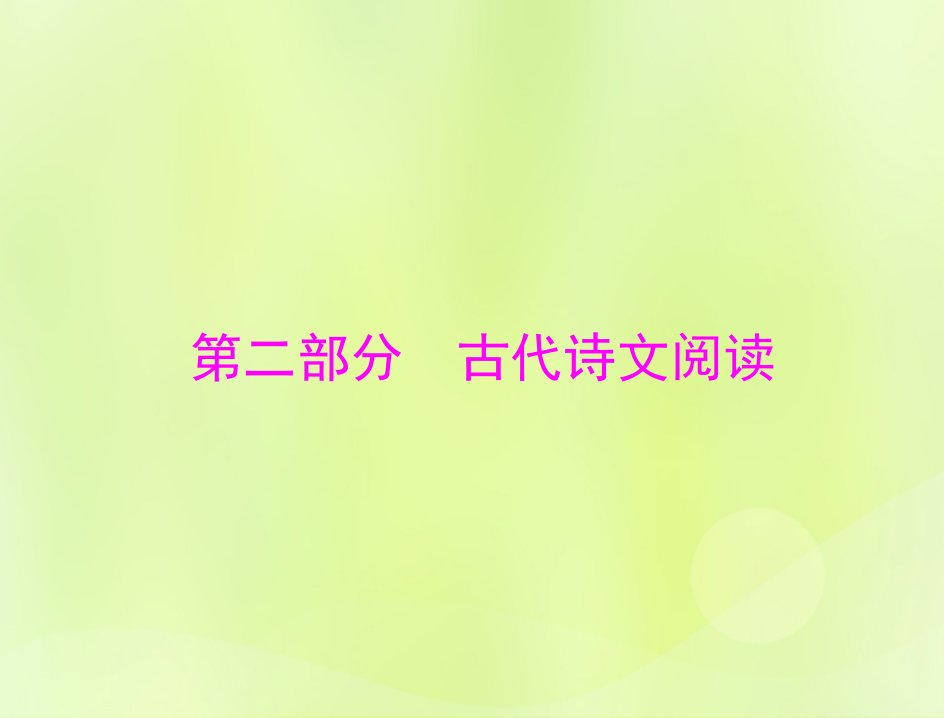 第二部分　古代诗文阅读